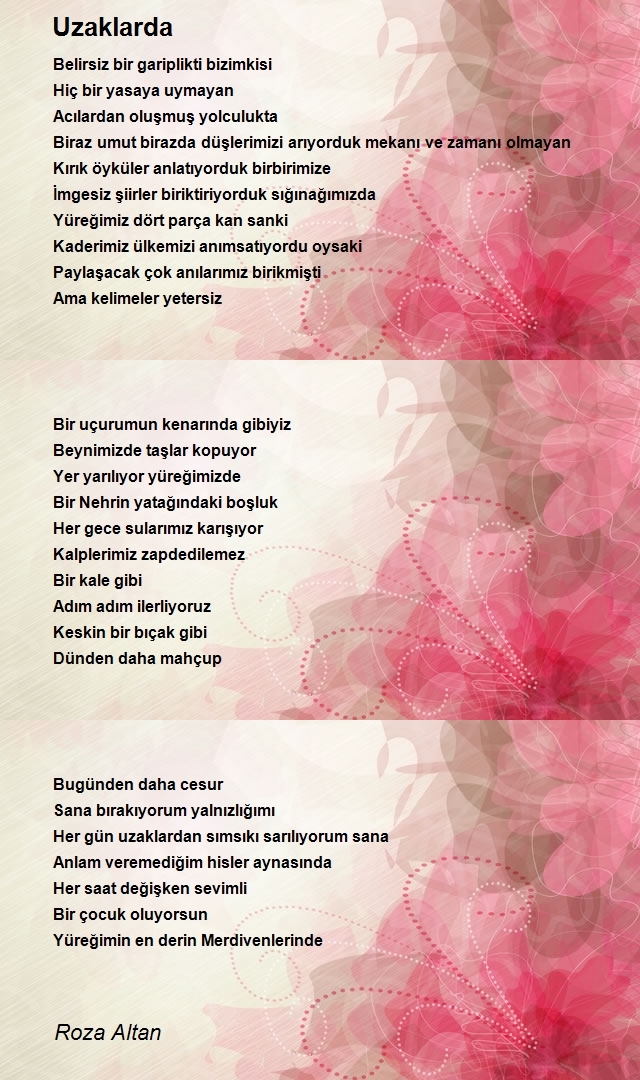 Uzaklarda

Belirsiz bir gariplikti bizimkisi
Hiç bir yasaya uymayan
Acılardan oluşmuş yolculukta
Biraz umut birazda düşlerimizi arıyorduk mekanı ve zamanı olmayan
Kırık öyküler anlatıyorduk birbirimize
İmgesiz şiirler biriktiriyorduk sığınağımızda
Yüreğimiz dört parça kan sanki
Kaderimiz ülkemizi anımsatıyordu oysaki
Paylaşacak çok anılarımız birikmişti
Ama kelimeler yetersiz

Bir uçurumun kenarında gibiyiz
Beynimizde taşlar kopuyor
Yer yarılıyor yüreğimizde
Bir Nehrin yatağındaki boşluk
Her gece sularımız karışıyor
Kalplerimiz zapdedilemez
Bir kale gibi
Adım adım ilerliyoruz
Keskin bir bıçak gibi
Dünden daha mahçup

Bugünden daha cesur
Sana bırakıyorum yalnızlığımı
Her gün uzaklardan sımsıkı sarılıyorum sana
Anlam veremediğim hisler aynasında
Her saat değişken sevimli
Bir çocuk oluyorsun
Yüreğimin en derin Merdivenlerinde

Roza Altan